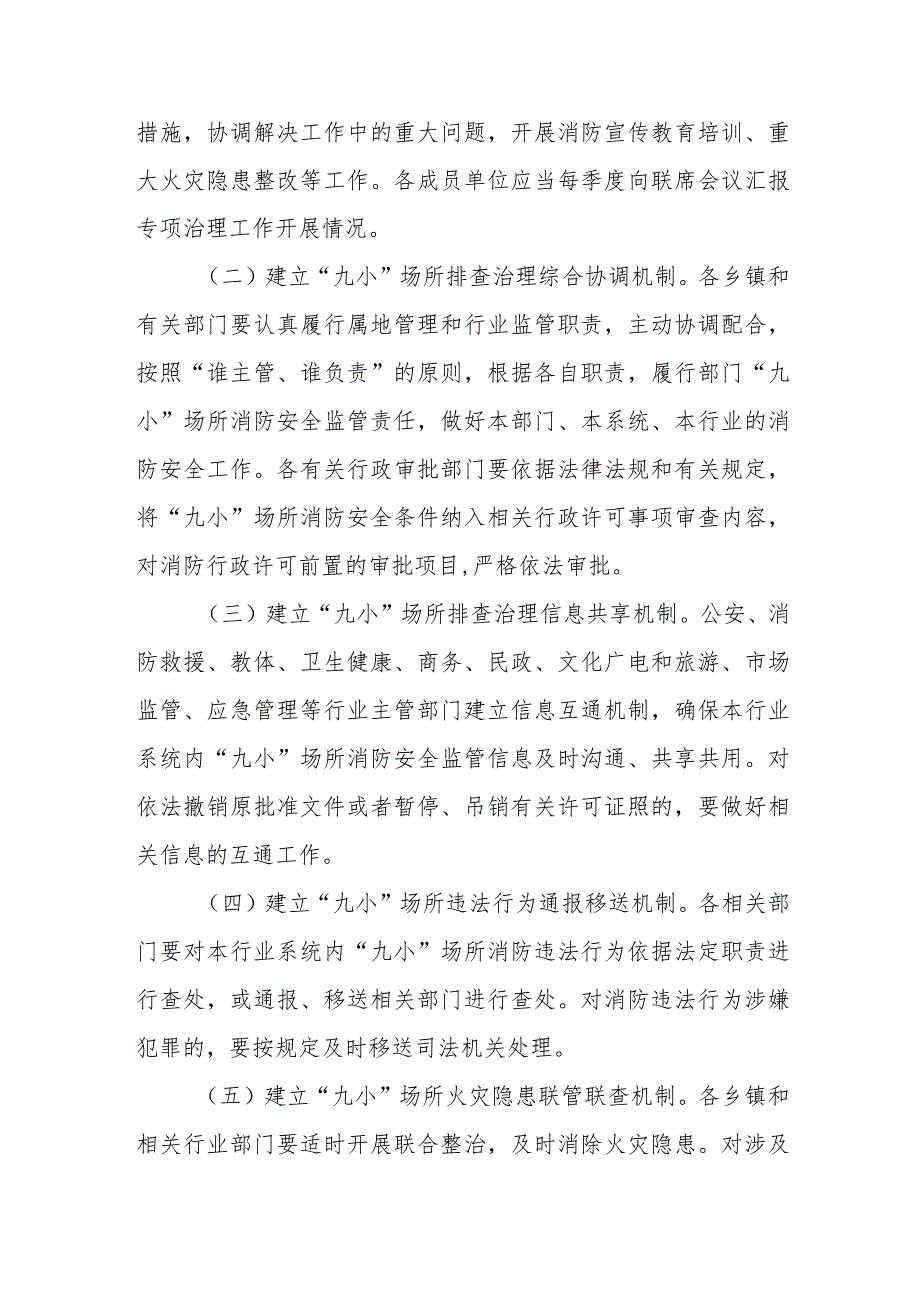 措施，协调解决工作中的重大问题，开展消防宣传教育培训、重大火灾隐患整改等工作。各成员单位应当每季度向联席会议汇报专项治理工作开展情况。

（二）建立“九小”场所排查治理综合协调机制。各乡镇和有关部门要认真履行属地管理和行业监管职责，主动协调配合，按照“谁主管、谁负责”的原则，根据各自职责，履行部门“九小”场所消防安全监管责任，做好本部门、本系统、本行业的消防安全工作。各有关行政审批部门要依据法律法规和有关规定，将“九小”场所消防安全条件纳入相关行政许可事项审查内容，对消防行政许可前置的审批项目,严格依法审批。

（三）建立“九小”场所排查治理信息共享机制。公安、消防救援、教体、卫生健康、商务、民政、文化广电和旅游、市场监管、应急管理等行业主管部门建立信息互通机制，确保本行业系统内“九小”场所消防安全监管信息及时沟通、共享共用。对依法撤销原批准文件或者暂停、吊销有关许可证照的，要做好相关信息的互通工作。

（四）建立“九小”场所违法行为通报移送机制。各相关部门要对本行业系统内“九小”场所消防违法行为依据法定职责进行查处，或通报、移送相关部门进行查处。对消防违法行为涉嫌犯罪的，要按规定及时移送司法机关处理。

（五）建立“九小”场所火灾隐患联管联查机制。各乡镇和相关行业部门要适时开展联合整治，及时消除火灾隐患。对涉及